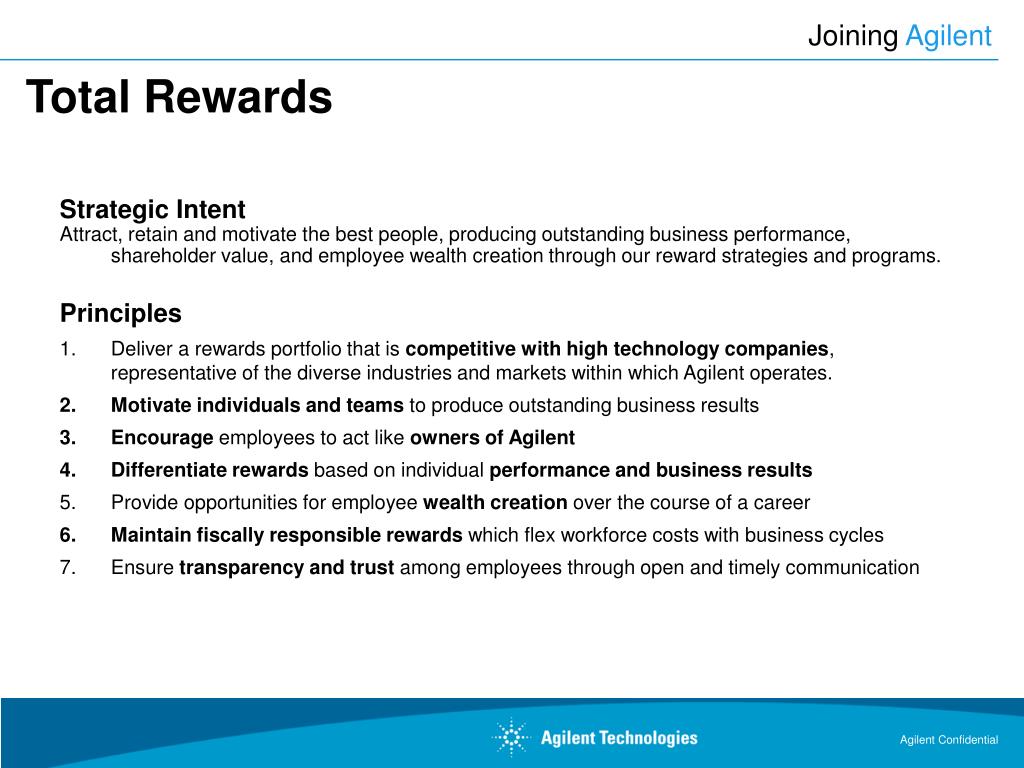 Joining Agilent

Total Rewards

Strategic Intent
Attract, retain and motivate the best people, producing outstanding business performance, shareholder value, and employee wealth creation through our reward strategies and programs.

Principles
1. Deliver a rewards portfolio that is competitive with high technology companies, representative of the diverse industries and markets within which Agilent operates.
2. Motivate individuals and teams to produce outstanding business results
3. Encourage employees to act like owners of Agilent
4. Differentiate rewards based on individual performance and business results
5. Provide opportunities for employee wealth creation over the course of a career
6. Maintain fiscally responsible rewards which flex workforce costs with business cycles
7. Ensure transparency and trust among employees through open and timely communication

Agilent Technologies

Agilent Confidential